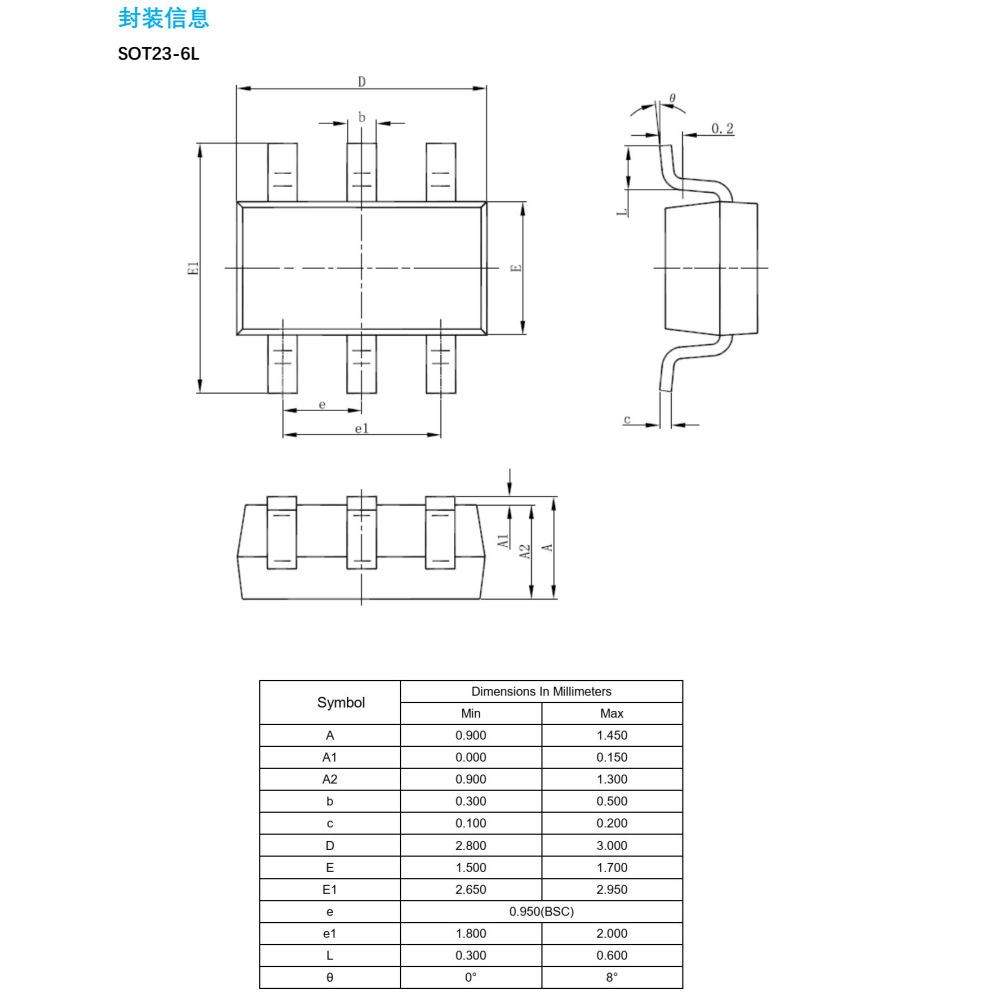 封装信息

SOT23-6L

D
b
E1
E
e
e1
θ
0.2
L
c
A1
A2
A

| Symbol | Dimensions In Millimeters | |
|---|---|---|
| | Min | Max |
| A | 0.900 | 1.450 |
| A1 | 0.000 | 0.150 |
| A2 | 0.900 | 1.300 |
| b | 0.300 | 0.500 |
| c | 0.100 | 0.200 |
| D | 2.800 | 3.000 |
| E | 1.500 | 1.700 |
| E1 | 2.650 | 2.950 |
| e | 0.950(BSC) | |
| e1 | 1.800 | 2.000 |
| L | 0.300 | 0.600 |
| θ | 0° | 8° |